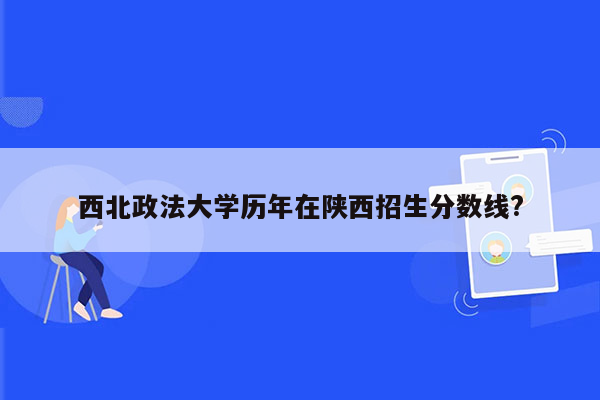 西北政法大学历年在陕西招生分数线?